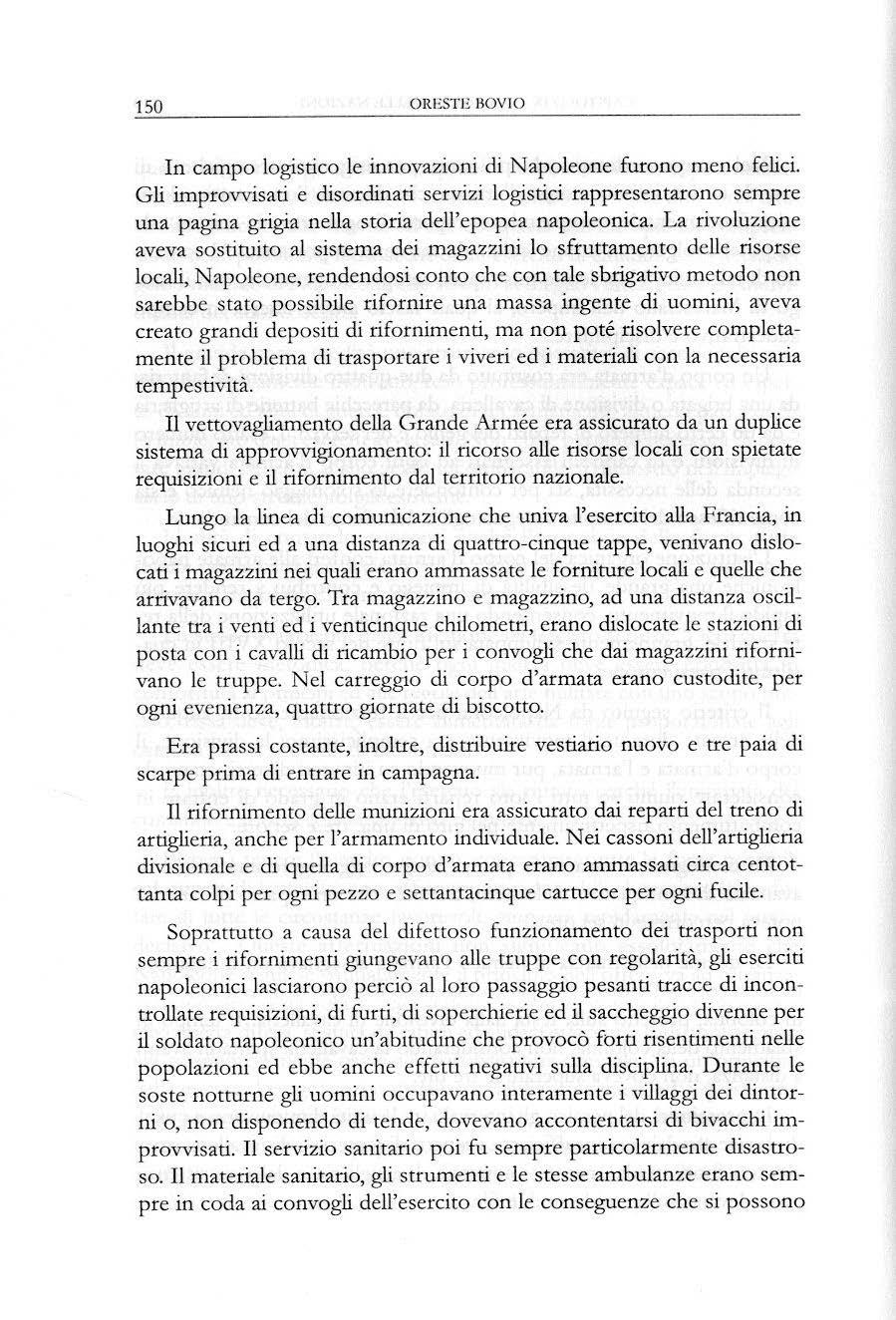 150 ORESTE BOVIO

In campo logistico le innovazioni di Napoleone furono meno felici. Gli improvvisati e disordinati servizi logistici rappresentarono sempre una pagina grigia nella storia dell'epopea napoleonica. La rivoluzione aveva sostituito al sistema dei magazzini lo sfruttamento delle risorse locali, Napoleone, rendendosi conto che con tale sbrigativo metodo non sarebbe stato possibile rifornire una massa ingente di uomini, aveva creato grandi depositi di rifornimenti, ma non poté risolvere completamente il problema di trasportare i viveri ed i materiali con la necessaria tempestività.

Il vettovagliamento della Grande Armée era assicurato da un duplice sistema di approvvigionamento: il ricorso alle risorse locali con spietate requisizioni e il rifornimento dal territorio nazionale.

Lungo la linea di comunicazione che univa l'esercito alla Francia, in luoghi sicuri ed a una distanza di quattro-cinque tappe, venivano dislocati i magazzini nei quali erano ammassate le forniture locali e quelle che arrivavano da tergo. Tra magazzino e magazzino, ad una distanza oscillante tra i venti ed i venticinque chilometri, erano dislocate le stazioni di posta con i cavalli di ricambio per i convogli che dai magazzini rifornivano le truppe. Nel carreggio di corpo d'armata erano custodite, per ogni evenienza, quattro giornate di biscotto.

Era prassi costante, inoltre, distribuire vestiario nuovo e tre paia di scarpe prima di entrare in campagna.

Il rifornimento delle munizioni era assicurato dai reparti del treno di artiglieria, anche per l'armamento individuale. Nei cassoni dell'artiglieria divisionale e di quella di corpo d'armata erano ammassati circa centottanta colpi per ogni pezzo e settantacinque cartucce per ogni fucile.

Soprattutto a causa del difettoso funzionamento dei trasporti non sempre i rifornimenti giungevano alle truppe con regolarità, gli eserciti napoleonici lasciarono perciò al loro passaggio pesanti tracce di incontrollate requisizioni, di furti, di soperchierie ed il saccheggio divenne per il soldato napoleonico un'abitudine che provocò forti risentimenti nelle popolazioni ed ebbe anche effetti negativi sulla disciplina. Durante le soste notturne gli uomini occupavano interamente i villaggi dei dintorni o, non disponendo di tende, dovevano accontentarsi di bivacchi improvvisati. Il servizio sanitario poi fu sempre particolarmente disastroso. Il materiale sanitario, gli strumenti e le stesse ambulanze erano sempre in coda ai convogli dell'esercito con le conseguenze che si possono